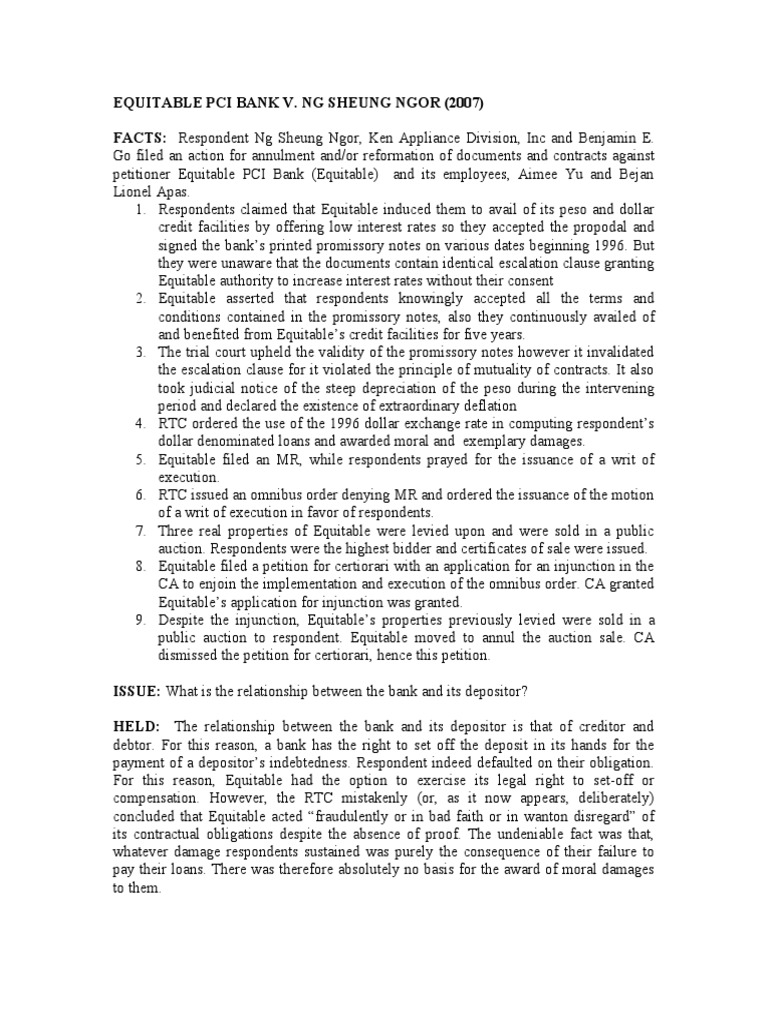 EQUITABLE PCI BANK V. NG SHEUNG NGOR (2007)

FACTS: Respondent Ng Sheung Ngor, Ken Appliance Division, Inc and Benjamin E. Go filed an action for annulment and/or reformation of documents and contracts against petitioner Equitable PCI Bank (Equitable) and its employees, Aimee Yu and Bejan Lionel Apas.

1. Respondents claimed that Equitable induced them to avail of its peso and dollar credit facilities by offering low interest rates so they accepted the propodal and signed the bank's printed promissory notes on various dates beginning 1996. But they were unaware that the documents contain identical escalation clause granting Equitable authority to increase interest rates without their consent
2. Equitable asserted that respondents knowingly accepted all the terms and conditions contained in the promissory notes, also they continuously availed of and benefited from Equitable's credit facilities for five years.
3. The trial court upheld the validity of the promissory notes however it invalidated the escalation clause for it violated the principle of mutuality of contracts. It also took judicial notice of the steep depreciation of the peso during the intervening period and declared the existence of extraordinary deflation
4. RTC ordered the use of the 1996 dollar exchange rate in computing respondent's dollar denominated loans and awarded moral and exemplary damages.
5. Equitable filed an MR, while respondents prayed for the issuance of a writ of execution.
6. RTC issued an omnibus order denying MR and ordered the issuance of the motion of a writ of execution in favor of respondents.
7. Three real properties of Equitable were levied upon and were sold in a public auction. Respondents were the highest bidder and certificates of sale were issued.
8. Equitable filed a petition for certiorari with an application for an injunction in the CA to enjoin the implementation and execution of the omnibus order. CA granted Equitable's application for injunction was granted.
9. Despite the injunction, Equitable's properties previously levied were sold in a public auction to respondent. Equitable moved to annul the auction sale. CA dismissed the petition for certiorari, hence this petition.

ISSUE: What is the relationship between the bank and its depositor?

HELD: The relationship between the bank and its depositor is that of creditor and debtor. For this reason, a bank has the right to set off the deposit in its hands for the payment of a depositor's indebtedness. Respondent indeed defaulted on their obligation. For this reason, Equitable had the option to exercise its legal right to set-off or compensation. However, the RTC mistakenly (or, as it now appears, deliberately) concluded that Equitable acted "fraudulently or in bad faith or in wanton disregard" of its contractual obligations despite the absence of proof. The undeniable fact was that, whatever damage respondents sustained was purely the consequence of their failure to pay their loans. There was therefore absolutely no basis for the award of moral damages to them.